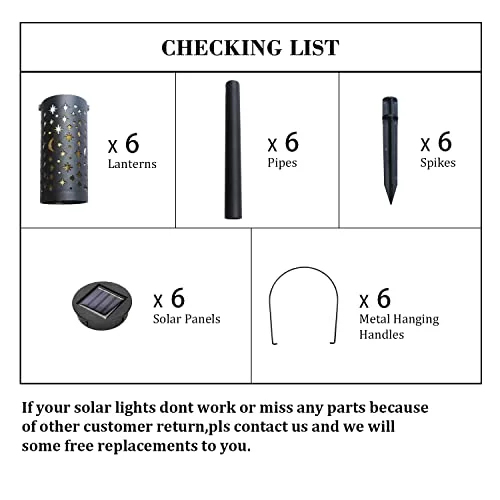 CHECKING LIST

x 6
Lanterns

x 6
Pipes

x 6
Spikes

x 6
Solar Panels

x 6
Metal Hanging Handles

If your solar lights dont work or miss any parts because of other customer return,pls contact us and we will some free replacements to you.